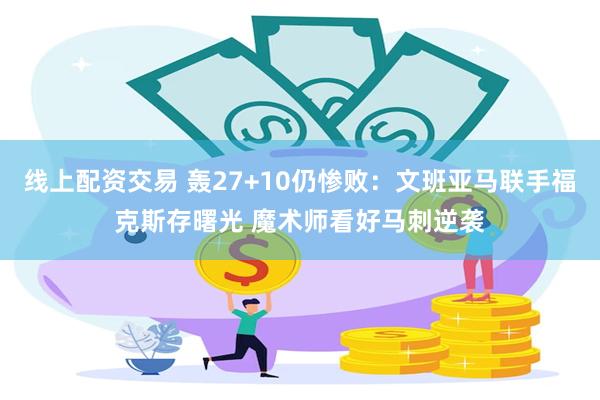 线上配资交易 轰27+10仍惨败：文班亚马联手福克斯存曙光 魔术师看好马刺逆袭